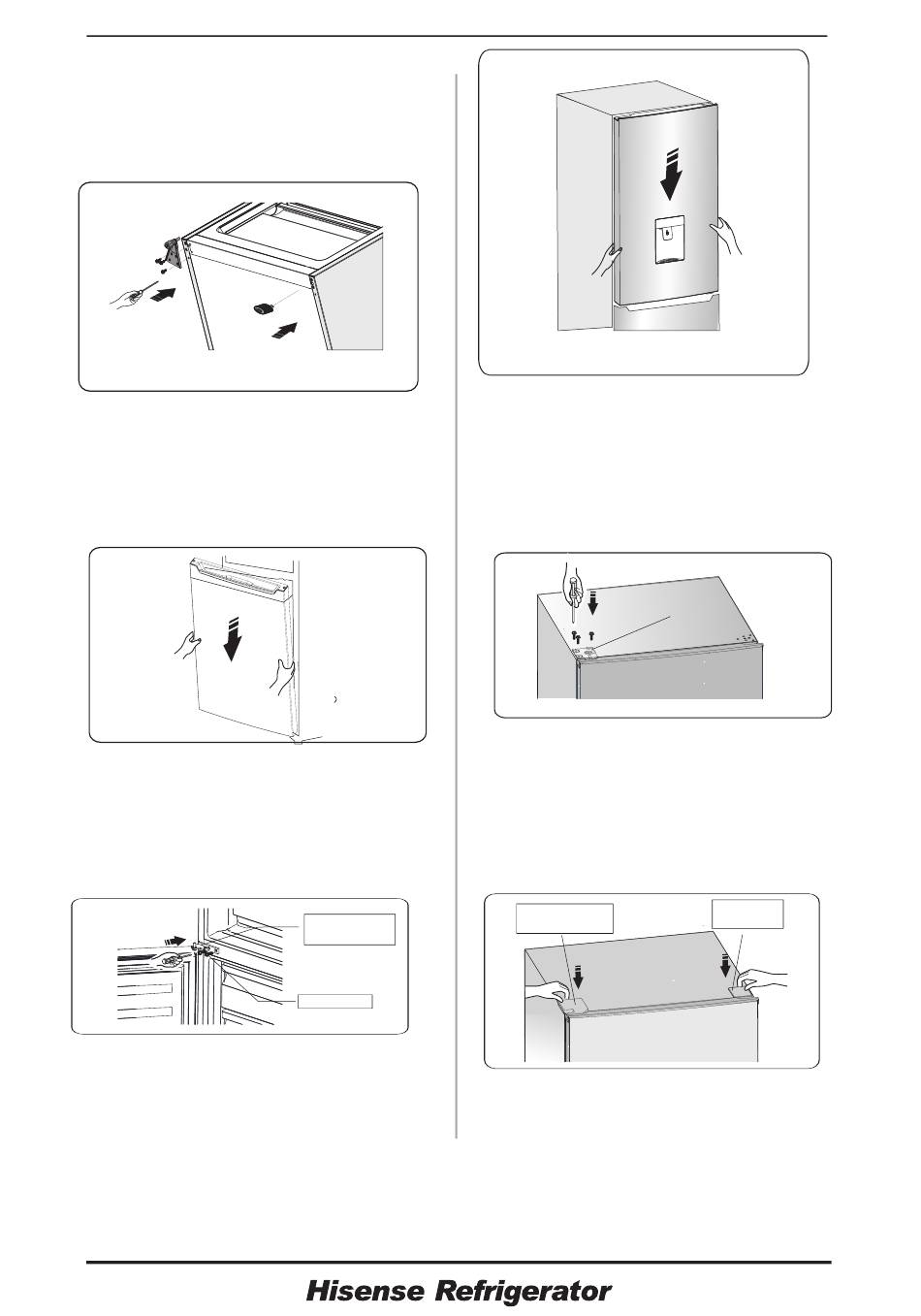 Hisense Refrigerator